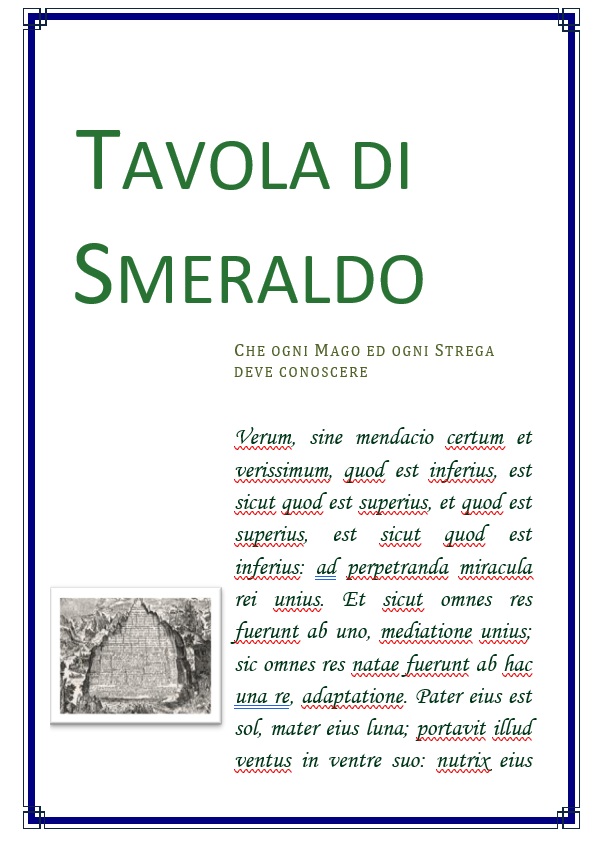 TAVOLA DI SMERALDO

CHE OGNI MAGO ED OGNI STREGA DEVE CONOSCERE

Verum, sine mendacio certum et verissimum, quod est inferius, est sicut quod est superius, et quod est superius, est sicut quod est inferius: ad perpetranda miracula rei unius. Et sicut omnes res fuerunt ab uno, mediatione unius; sic omnes res natae fuerunt ab hac una re, adaptatione. Pater eius est sol, mater eius luna; portavit illud ventus in ventre suo: nutrix eius